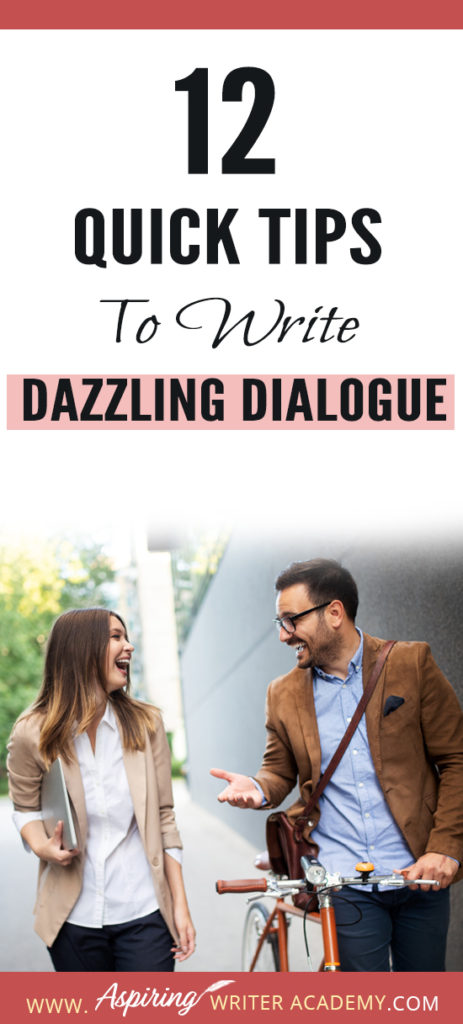 12
QUICK TIPS
To Write
DAZZLING DIALOGUE

WWW. Aspiring WRITER ACADEMY.COM